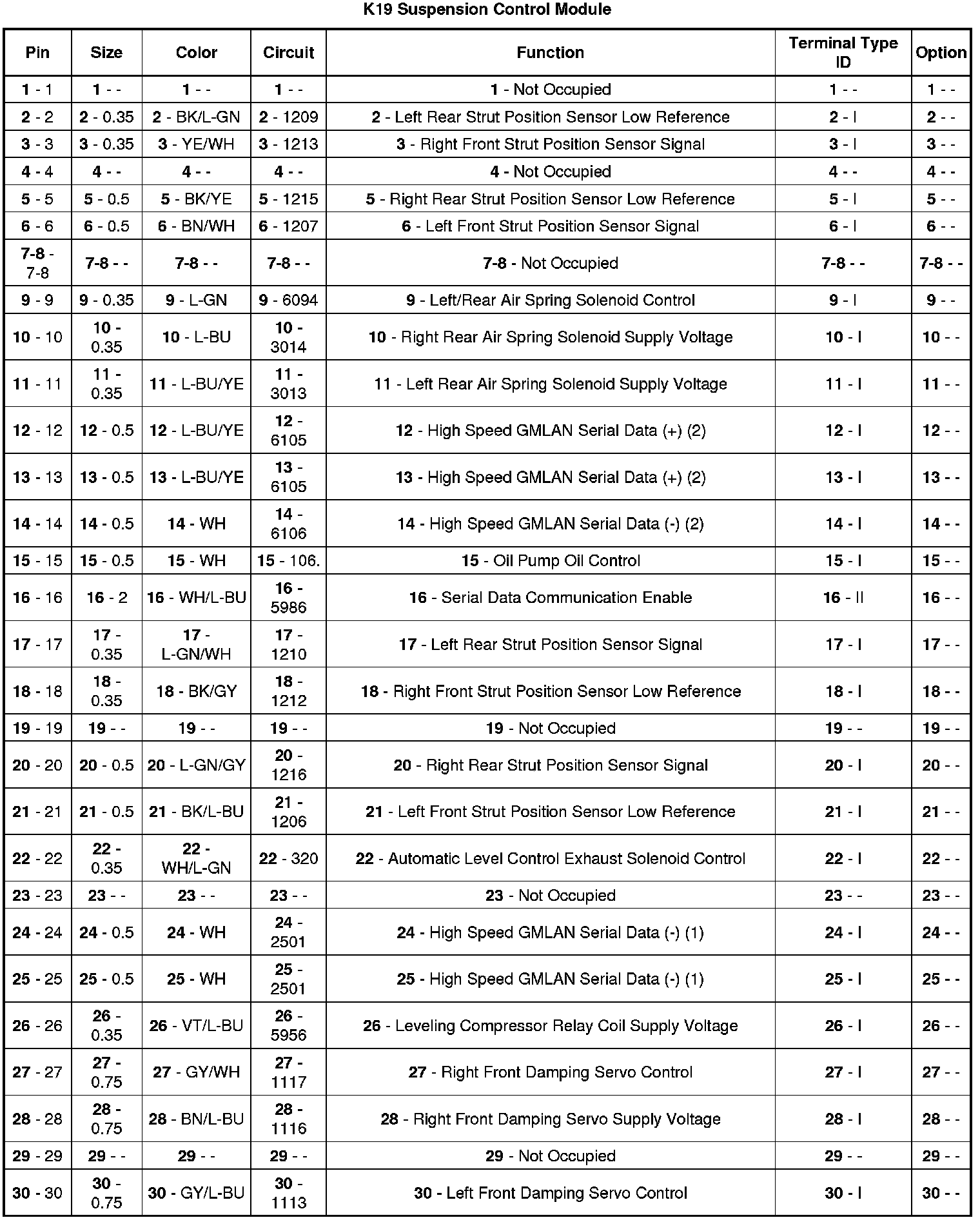 K19 Suspension Control Module

| Pin | Size | Color | Circuit | Function | Terminal Type ID | Option |
|---|---|---|---|---|---|---|
| 1 - 1 | 1 - - | 1 - - | 1 - - | 1 - Not Occupied | 1 - - | 1 - - |
| 2 - 2 | 2 - 0.35 | 2 - BK/L-GN | 2 - 1209 | 2 - Left Rear Strut Position Sensor Low Reference | 2 - I | 2 - - |
| 3 - 3 | 3 - 0.35 | 3 - YE/WH | 3 - 1213 | 3 - Right Front Strut Position Sensor Signal | 3 - I | 3 - - |
| 4 - 4 | 4 - - | 4 - - | 4 - - | 4 - Not Occupied | 4 - - | 4 - - |
| 5 - 5 | 5 - 0.5 | 5 - BK/YE | 5 - 1215 | 5 - Right Rear Strut Position Sensor Low Reference | 5 - I | 5 - - |
| 6 - 6 | 6 - 0.5 | 6 - BN/WH | 6 - 1207 | 6 - Left Front Strut Position Sensor Signal | 6 - I | 6 - - |
| 7-8 - 7-8 | 7-8 - - | 7-8 - - | 7-8 - - | 7-8 - Not Occupied | 7-8 - - | 7-8 - - |
| 9 - 9 | 9 - 0.35 | 9 - L-GN | 9 - 6094 | 9 - Left/Rear Air Spring Solenoid Control | 9 - I | 9 - - |
| 10 - 10 | 10 - 0.35 | 10 - L-BU | 10 - 3014 | 10 - Right Rear Air Spring Solenoid Supply Voltage | 10 - I | 10 - - |
| 11 - 11 | 11 - 0.35 | 11 - L-BU/YE | 11 - 3013 | 11 - Left Rear Air Spring Solenoid Supply Voltage | 11 - I | 11 - - |
| 12 - 12 | 12 - 0.5 | 12 - L-BU/YE | 12 - 6105 | 12 - High Speed GMLAN Serial Data (+) (2) | 12 - I | 12 - - |
| 13 - 13 | 13 - 0.5 | 13 - L-BU/YE | 13 - 6105 | 13 - High Speed GMLAN Serial Data (+) (2) | 13 - I | 13 - - |
| 14 - 14 | 14 - 0.5 | 14 - WH | 14 - 6106 | 14 - High Speed GMLAN Serial Data (-) (2) | 14 - I | 14 - - |
| 15 - 15 | 15 - 0.5 | 15 - WH | 15 - 106. | 15 - Oil Pump Oil Control | 15 - I | 15 - - |
| 16 - 16 | 16 - 2 | 16 - WH/L-BU | 16 - 5986 | 16 - Serial Data Communication Enable | 16 - II | 16 - - |
| 17 - 17 | 17 - 0.35 | 17 - L-GN/WH | 17 - 1210 | 17 - Left Rear Strut Position Sensor Signal | 17 - I | 17 - - |
| 18 - 18 | 18 - 0.35 | 18 - BK/GY | 18 - 1212 | 18 - Right Front Strut Position Sensor Low Reference | 18 - I | 18 - - |
| 19 - 19 | 19 - - | 19 - - | 19 - - | 19 - Not Occupied | 19 - - | 19 - - |
| 20 - 20 | 20 - 0.5 | 20 - L-GN/GY | 20 - 1216 | 20 - Right Rear Strut Position Sensor Signal | 20 - I | 20 - - |
| 21 - 21 | 21 - 0.5 | 21 - BK/L-BU | 21 - 1206 | 21 - Left Front Strut Position Sensor Low Reference | 21 - I | 21 - - |
| 22 - 22 | 22 - 0.35 | 22 - WH/L-GN | 22 - 320 | 22 - Automatic Level Control Exhaust Solenoid Control | 22 - I | 22 - - |
| 23 - 23 | 23 - - | 23 - - | 23 - - | 23 - Not Occupied | 23 - - | 23 - - |
| 24 - 24 | 24 - 0.5 | 24 - WH | 24 - 2501 | 24 - High Speed GMLAN Serial Data (-) (1) | 24 - I | 24 - - |
| 25 - 25 | 25 - 0.5 | 25 - WH | 25 - 2501 | 25 - High Speed GMLAN Serial Data (-) (1) | 25 - I | 25 - - |
| 26 - 26 | 26 - 0.35 | 26 - VT/L-BU | 26 - 5956 | 26 - Leveling Compressor Relay Coil Supply Voltage | 26 - I | 26 - - |
| 27 - 27 | 27 - 0.75 | 27 - GY/WH | 27 - 1117 | 27 - Right Front Damping Servo Control | 27 - I | 27 - - |
| 28 - 28 | 28 - 0.75 | 28 - BN/L-BU | 28 - 1116 | 28 - Right Front Damping Servo Supply Voltage | 28 - I | 28 - - |
| 29 - 29 | 29 - - | 29 - - | 29 - - | 29 - Not Occupied | 29 - - | 29 - - |
| 30 - 30 | 30 - 0.75 | 30 - GY/L-BU | 30 - 1113 | 30 - Left Front Damping Servo Control | 30 - I | 30 - - |